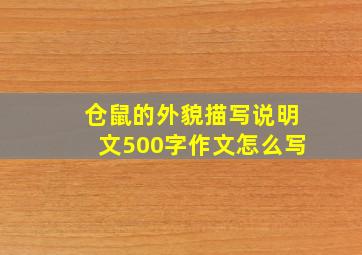 仓鼠的外貌描写说明文500字作文怎么写